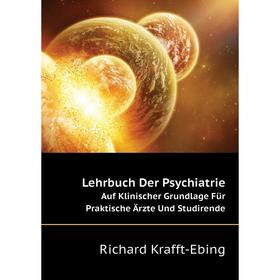 Lehrbuch Der Psychiatrie
Auf Klinischer Grundlage Für Praktische Ärzte Und Studirende

Richard Krafft-Ebing